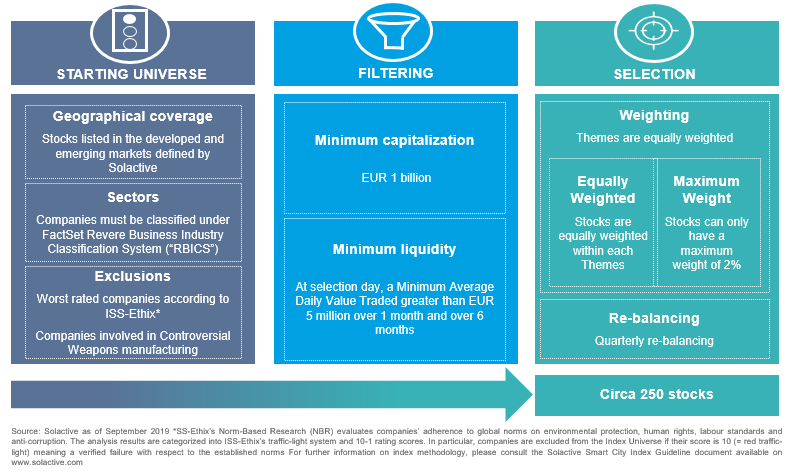 STARTING UNIVERSE

Geographical coverage

Stocks listed in the developed and emerging markets defined by Solactive

Sectors

Companies must be classified under FactSet Revere Business Industry Classification System ("RBICS")

Exclusions

Worst rated companies according to ISS-Ethix*

Companies involved in Controversial Weapons manufacturing

FILTERING

Minimum capitalization

EUR 1 billion

Minimum liquidity

At selection day, a Minimum Average Daily Value Traded greater than EUR 5 million over 1 month and over 6 months

SELECTION

Weighting

Themes are equally weighted

Equally Weighted

Stocks are equally weighted within each Themes

Maximum Weight

Stocks can only have a maximum weight of 2%

Re-balancing

Quarterly re-balancing

Circa 250 stocks

Source: Solactive as of September 2019 *SS-Ethix's Norm-Based Research (NBR) evaluates companies' adherence to global norms on environmental protection, human rights, labour standards and anti-corruption. The analysis results are categorized into ISS-Ethix's traffic-light system and 10-1 rating scores. In particular, companies are excluded from the Index Universe if their score is 10 (= red traffic-light) meaning a verified failure with respect to the established norms For further information on index methodology, please consult the Solactive Smart City Index Guideline document available on www.solactive.com